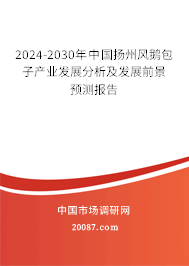 2024-2030年中国扬州风鹅包子产业发展分析及发展前景预测报告

中国市场调研网

20087.com